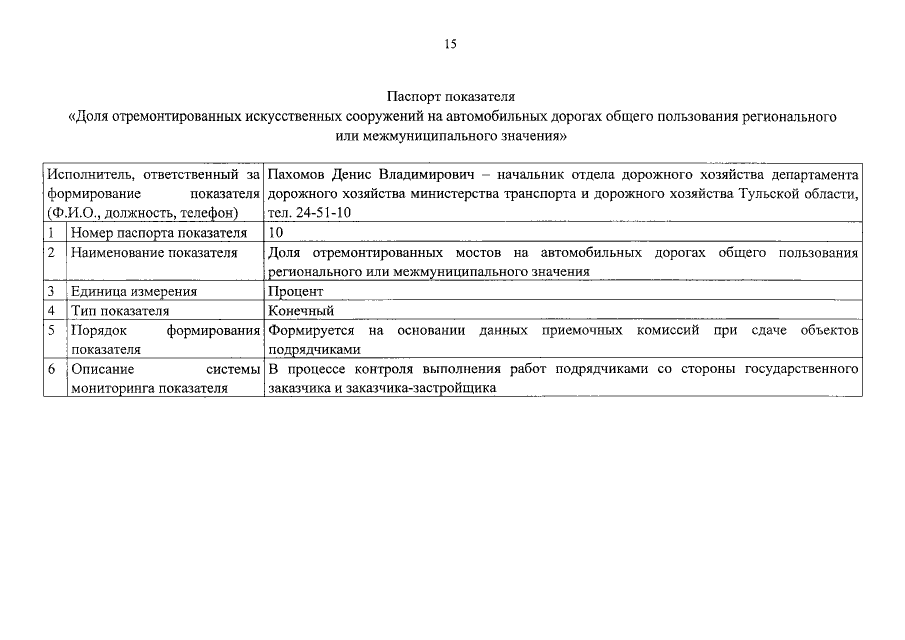 15

Паспорт показателя
«Доля отремонтированных искусственных сооружений на автомобильных дорогах общего пользования регионального или межмуниципального значения»

| Исполнитель, ответственный за формирование показателя (Ф.И.О., должность, телефон) | | Пахомов Денис Владимирович – начальник отдела дорожного хозяйства департамента дорожного хозяйства министерства транспорта и дорожного хозяйства Тульской области, тел. 24-51-10 |
|---|---|---|
| 1 | Номер паспорта показателя | 10 |
| 2 | Наименование показателя | Доля отремонтированных мостов на автомобильных дорогах общего пользования регионального или межмуниципального значения |
| 3 | Единица измерения | Процент |
| 4 | Тип показателя | Конечный |
| 5 | Порядок формирования показателя | Формируется на основании данных приемочных комиссий при сдаче объектов подрядчиками |
| 6 | Описание системы мониторинга показателя | В процессе контроля выполнения работ подрядчиками со стороны государственного заказчика и заказчика-застройщика |